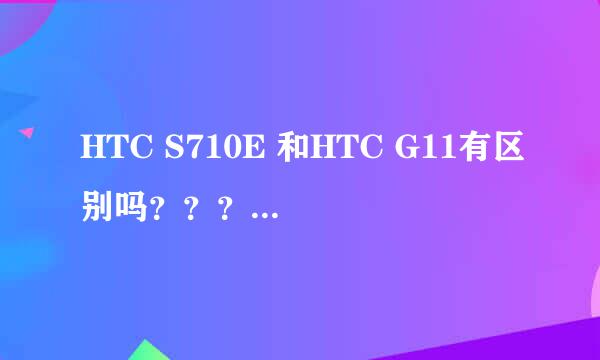 HTC S710E 和HTC G11有区别吗？？？...